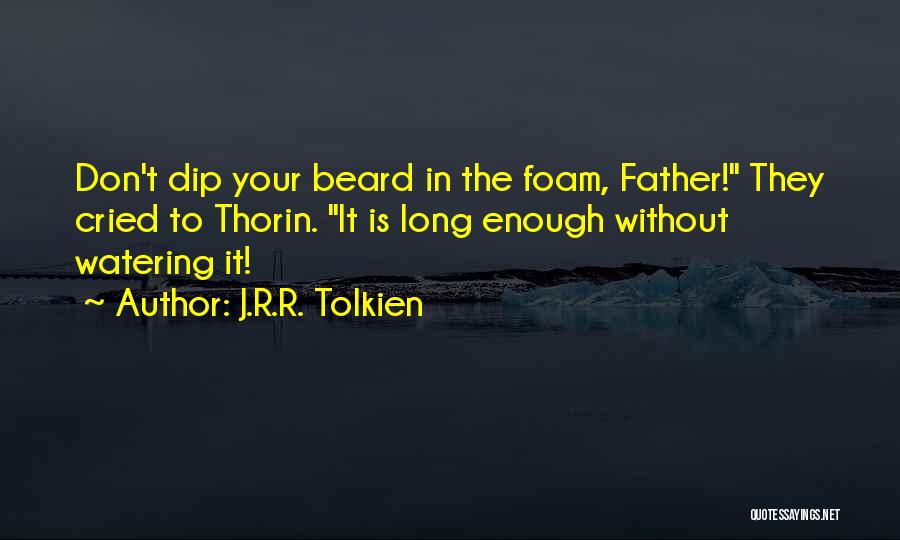 Don't dip your beard in the foam, Father!" They cried to Thorin. "It is long enough without watering it!

~ Author: J.R.R. Tolkien

QUOTESSAYINGS.NET